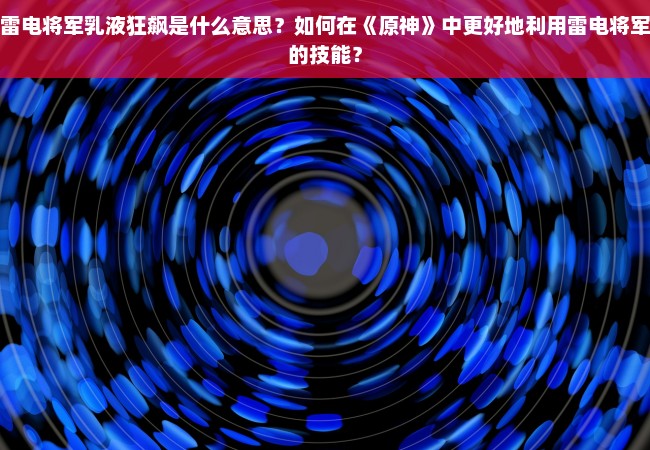 雷电将军乳液狂飙是什么意思？如何在《原神》中更好地利用雷电将军的技能？